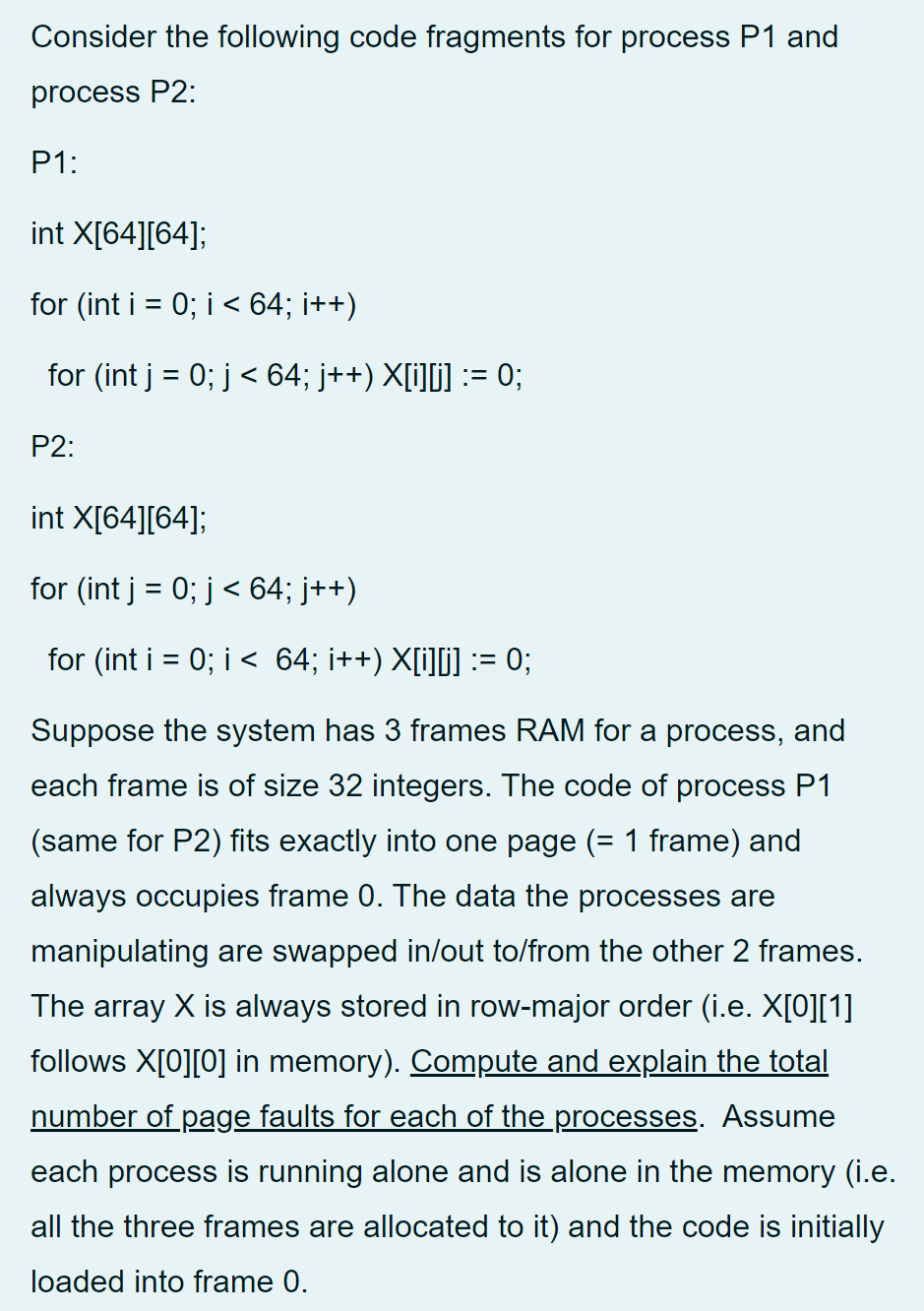 Consider the following code fragments for process P1 and process P2:

P1:

int X[64][64];

for (int i = 0; i < 64; i++)

for (int j = 0; j < 64; j++) X[i][j] := 0;

P2:

int X[64][64];

for (int j = 0; j < 64; j++)

for (int i = 0; i < 64; i++) X[i][j] := 0;

Suppose the system has 3 frames RAM for a process, and each frame is of size 32 integers. The code of process P1 (same for P2) fits exactly into one page (= 1 frame) and always occupies frame 0. The data the processes are manipulating are swapped in/out to/from the other 2 frames. The array X is always stored in row-major order (i.e. X[0][1] follows X[0][0] in memory). Compute and explain the total number of page faults for each of the processes. Assume each process is running alone and is alone in the memory (i.e. all the three frames are allocated to it) and the code is initially loaded into frame 0.